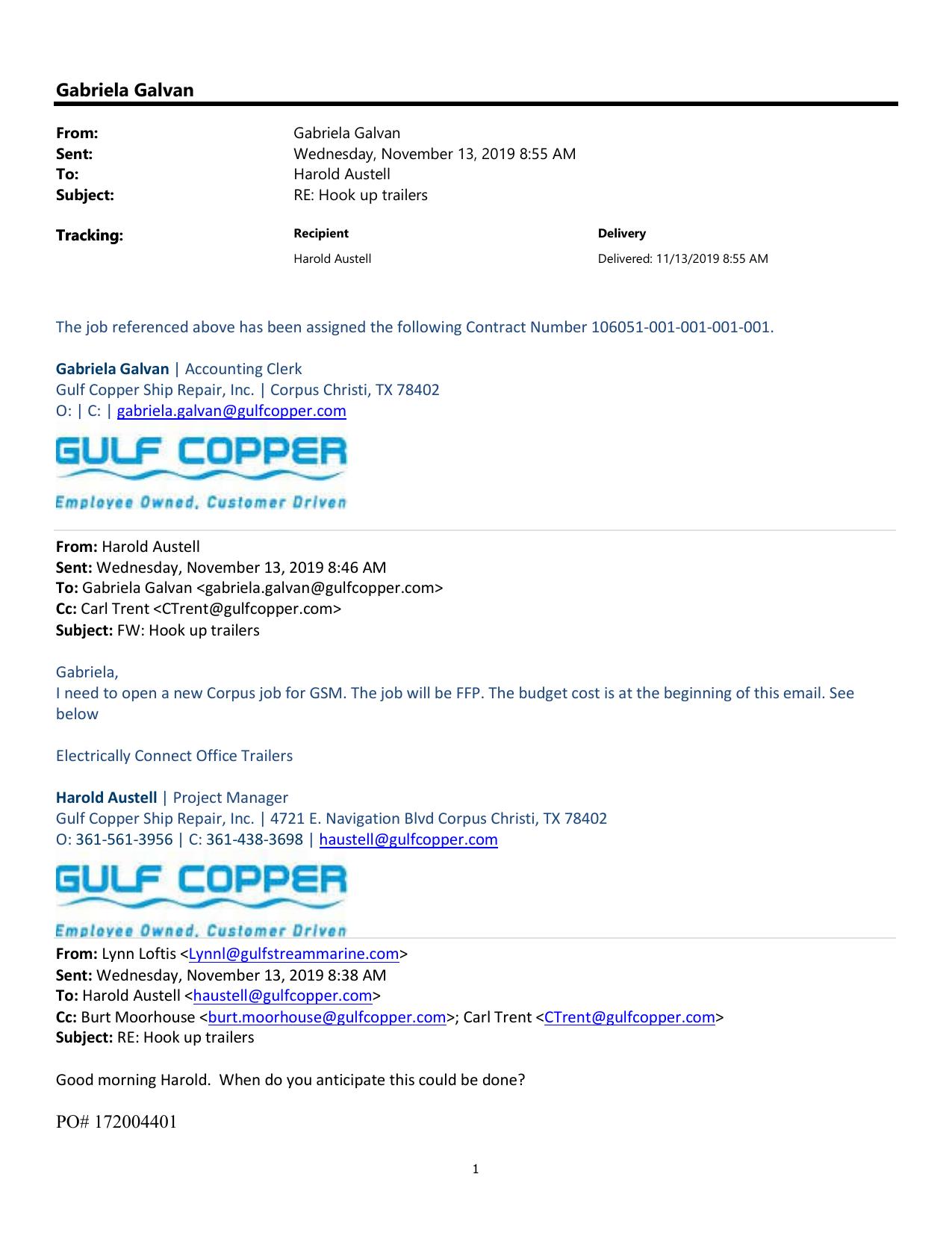 Gabriela Galvan

From: Gabriela Galvan
Sent: Wednesday, November 13, 2019 8:55 AM
To: Harold Austell
Subject: RE: Hook up trailers

Tracking:

| Recipient | Delivery |
|---|---|
| Harold Austell | Delivered: 11/13/2019 8:55 AM |

The job referenced above has been assigned the following Contract Number 106051-001-001-001-001.

Gabriela Galvan | Accounting Clerk
Gulf Copper Ship Repair, Inc. | Corpus Christi, TX 78402
O: | C: | gabriela.galvan@gulfcopper.com

GULF COPPER
Employee Owned, Customer Driven

From: Harold Austell
Sent: Wednesday, November 13, 2019 8:46 AM
To: Gabriela Galvan <gabriela.galvan@gulfcopper.com>
Cc: Carl Trent <CTrent@gulfcopper.com>
Subject: FW: Hook up trailers

Gabriela,
I need to open a new Corpus job for GSM. The job will be FFP. The budget cost is at the beginning of this email. See below

Electrically Connect Office Trailers

Harold Austell | Project Manager
Gulf Copper Ship Repair, Inc. | 4721 E. Navigation Blvd Corpus Christi, TX 78402
O: 361-561-3956 | C: 361-438-3698 | haustell@gulfcopper.com

GULF COPPER
Employee Owned, Customer Driven

From: Lynn Loftis <Lynnl@gulfstreammarine.com>
Sent: Wednesday, November 13, 2019 8:38 AM
To: Harold Austell <haustell@gulfcopper.com>
Cc: Burt Moorhouse <burt.moorhouse@gulfcopper.com>; Carl Trent <CTrent@gulfcopper.com>
Subject: RE: Hook up trailers

Good morning Harold. When do you anticipate this could be done?

PO# 172004401

1